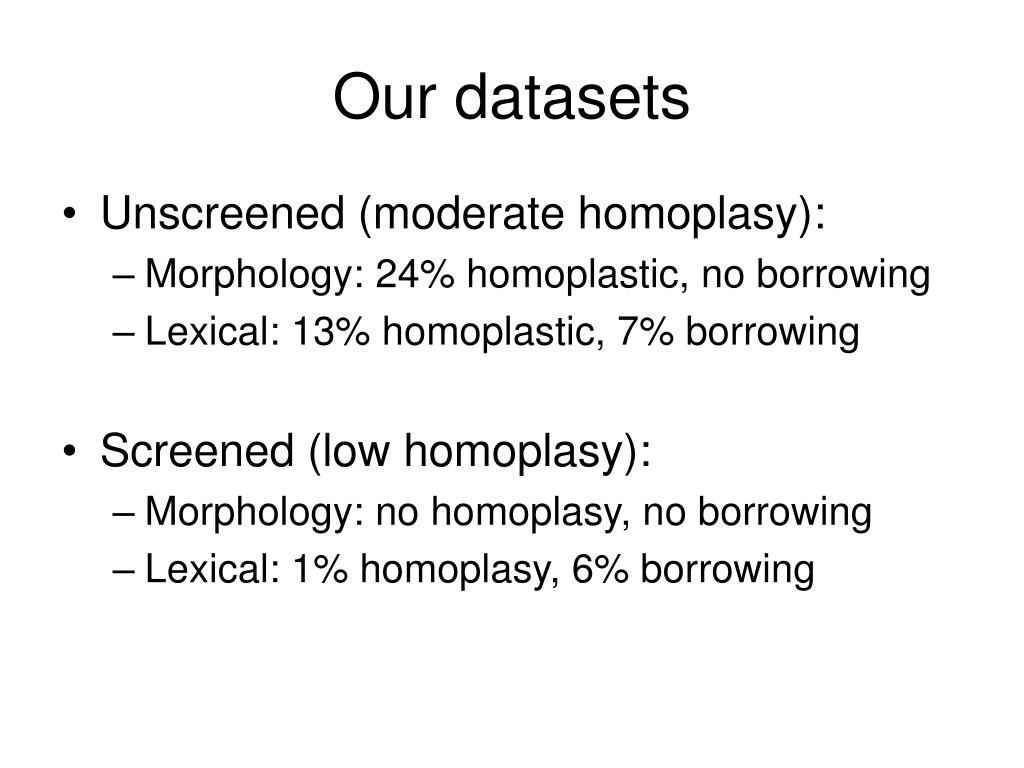 Our datasets

• Unscreened (moderate homoplasy):
– Morphology: 24% homoplastic, no borrowing
– Lexical: 13% homoplastic, 7% borrowing

• Screened (low homoplasy):
– Morphology: no homoplasy, no borrowing
– Lexical: 1% homoplasy, 6% borrowing